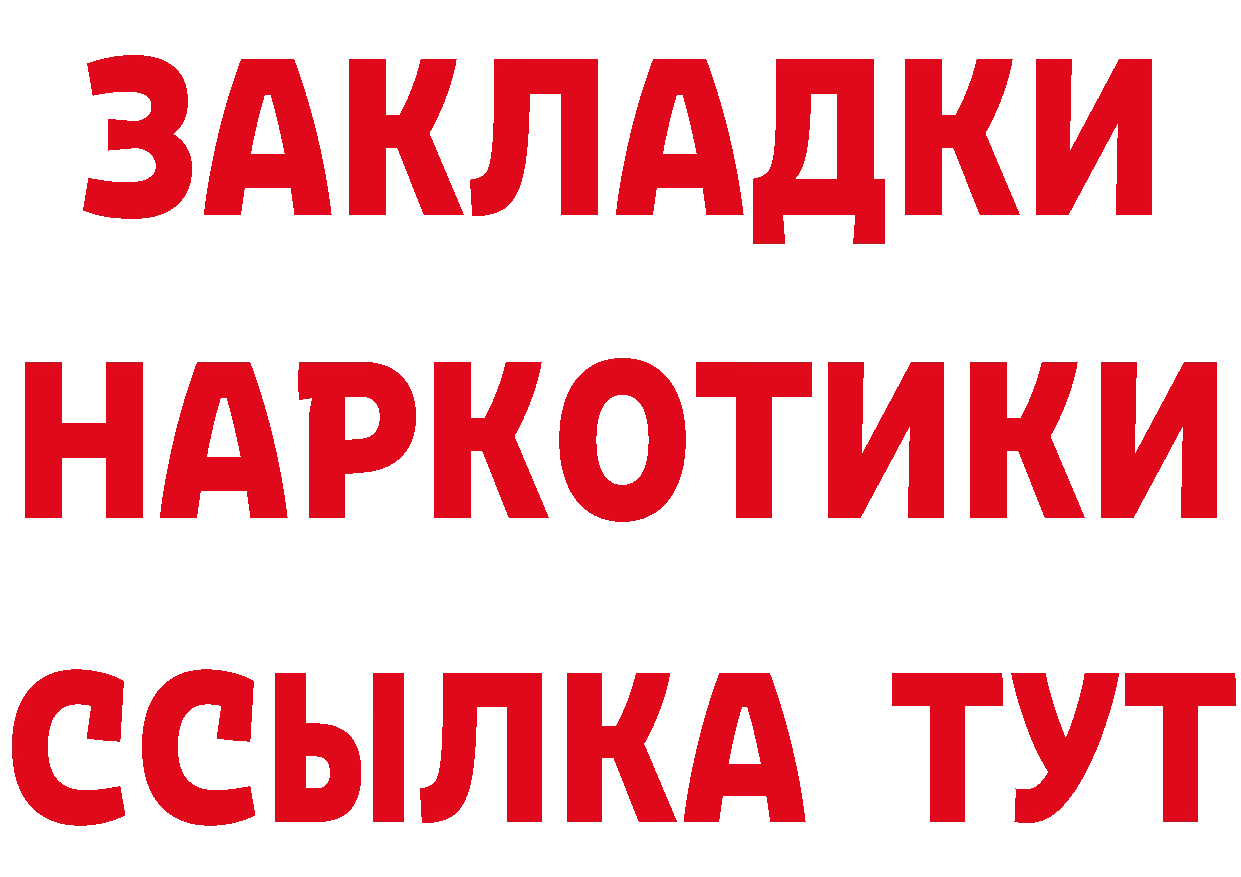 ЗАКЛАДКИ
НАРКОТИКИ
ССЫЛКА ТУТ